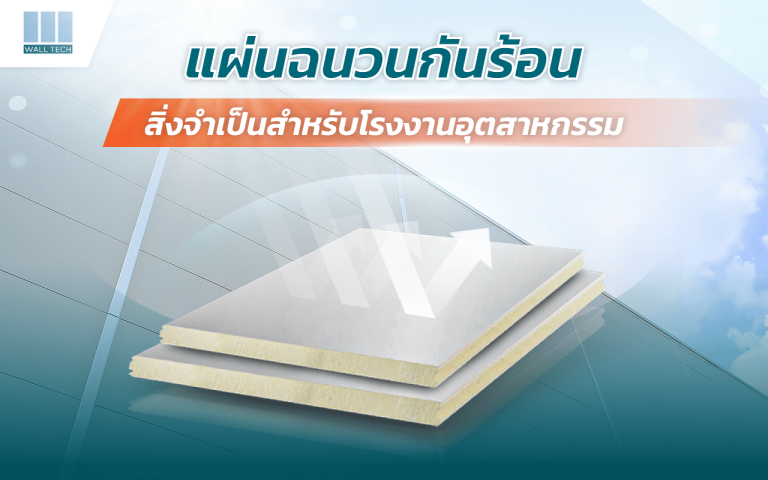 WALL TECH

แผ่นฉนวนกันร้อน

สิ่งจำเป็นสำหรับโรงงานอุตสาหกรรม